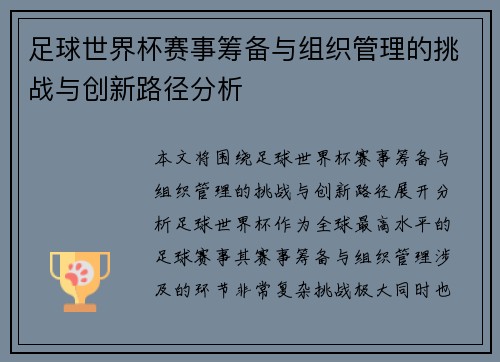 足球世界杯赛事筹备与组织管理的挑战与创新路径分析

本文将围绕足球世界杯赛事筹备与组织管理的挑战与创新路径展开分析足球世界杯作为全球最高水平的足球赛事其赛事筹备与组织管理涉及的环节非常复杂挑战极大同时也